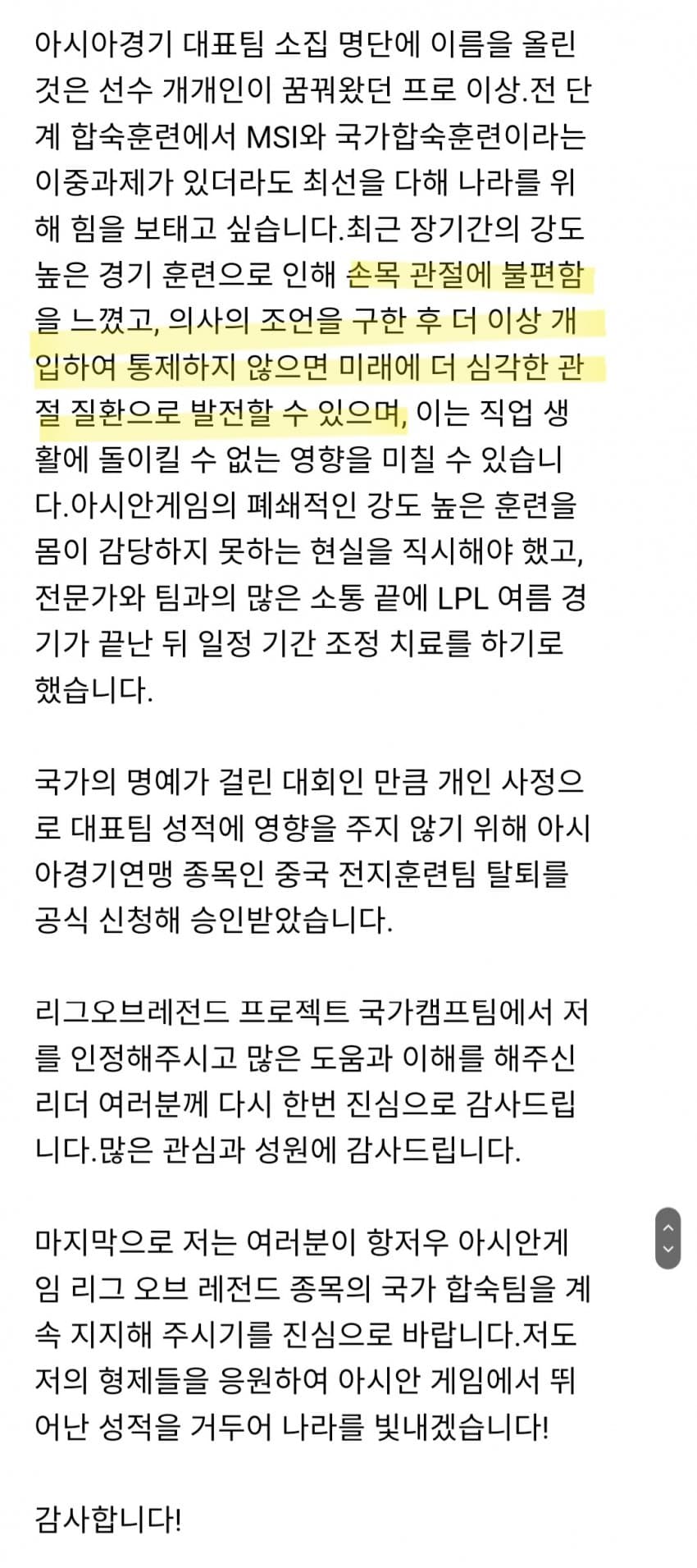 아시아경기 대표팀 소집 명단에 이름을 올린 것은 선수 개개인이 꿈꿔왔던 프로 이상.전 단계 합숙훈련에서 MSI와 국가합숙훈련이라는 이중과제가 있더라도 최선을 다해 나라를 위해 힘을 보태고 싶습니다.최근 장기간의 강도 높은 경기 훈련으로 인해 손목 관절에 불편함을 느꼈고, 의사의 조언을 구한 후 더 이상 개입하여 통제하지 않으면 미래에 더 심각한 관절 질환으로 발전할 수 있으며, 이는 직업 생활에 돌이킬 수 없는 영향을 미칠 수 있습니다.아시안게임의 폐쇄적인 강도 높은 훈련을 몸이 감당하지 못하는 현실을 직시해야 했고, 전문가와 팀과의 많은 소통 끝에 LPL 여름 경기가 끝난 뒤 일정 기간 조정 치료를 하기로 했습니다.

국가의 명예가 걸린 대회인 만큼 개인 사정으로 대표팀 성적에 영향을 주지 않기 위해 아시아경기연맹 종목인 중국 전지훈련팀 탈퇴를 공식 신청해 승인받았습니다.

리그오브레전드 프로젝트 국가캠프팀에서 저를 인정해주시고 많은 도움과 이해를 해주신 리더 여러분께 다시 한번 진심으로 감사드립니다.많은 관심과 성원에 감사드립니다.

마지막으로 저는 여러분이 항저우 아시안게임 리그 오브 레전드 종목의 국가 합숙팀을 계속 지지해 주시기를 진심으로 바랍니다.저도 저의 형제들을 응원하여 아시안 게임에서 뛰어난 성적을 거두어 나라를 빛내겠습니다!

감사합니다!